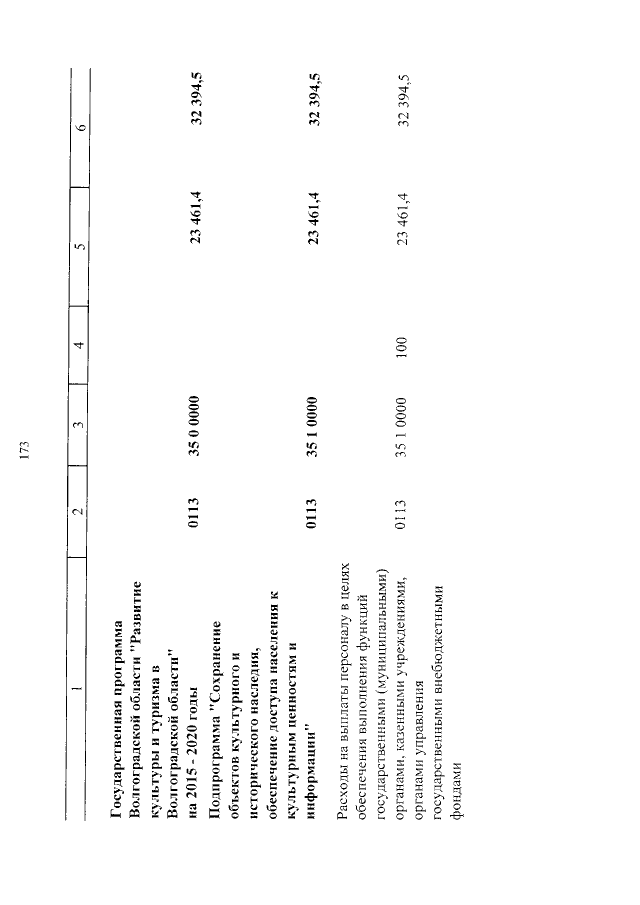 173

| 1 | 2 | 3 | 4 | 5 | 6 |
|---|---|---|---|---|---|
| Государственная программа Волгоградской области "Развитие культуры и туризма в Волгоградской области" на 2015 - 2020 годы | 0113 | 35 0 0000 | | 23 461,4 | 32 394,5 |
| Подпрограмма "Сохранение объектов культурного и исторического наследия, обеспечение доступа населения к культурным ценностям и информации" | 0113 | 35 1 0000 | | 23 461,4 | 32 394,5 |
| Расходы на выплаты персоналу в целях обеспечения выполнения функций государственными (муниципальными) органами, казенными учреждениями, органами управления государственными внебюджетными фондами | 0113 | 35 1 0000 | 100 | 23 461,4 | 32 394,5 |